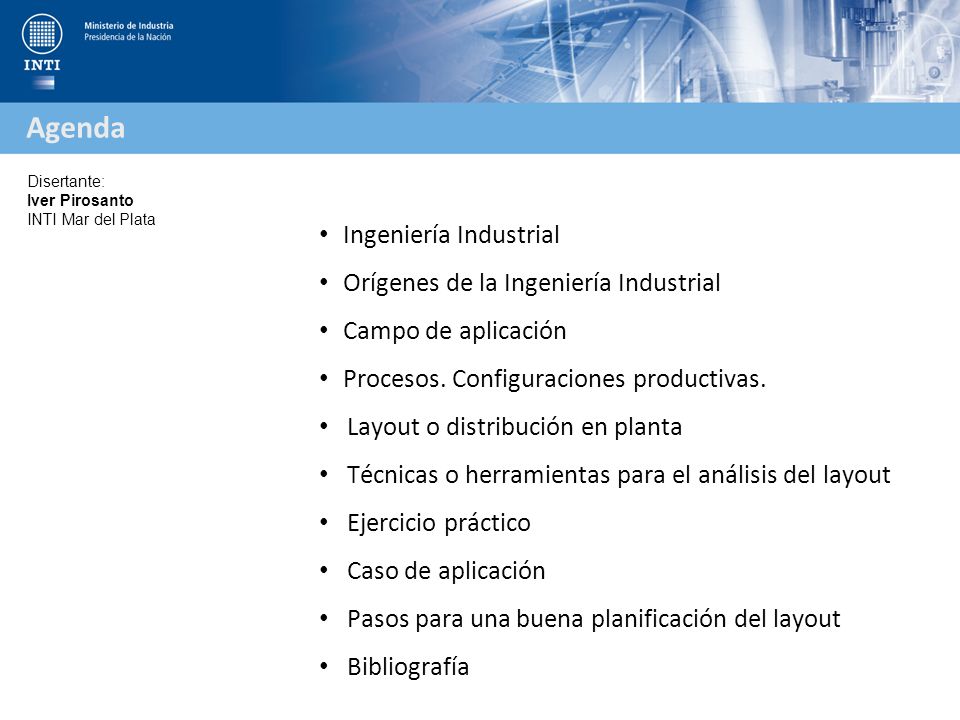 INTI
Ministerio de Industria
Presidencia de la Nación

Agenda

Disertante:
Iver Pirosanto
INTI Mar del Plata

• Ingeniería Industrial
• Orígenes de la Ingeniería Industrial
• Campo de aplicación
• Procesos. Configuraciones productivas.
• Layout o distribución en planta
• Técnicas o herramientas para el análisis del layout
• Ejercicio práctico
• Caso de aplicación
• Pasos para una buena planificación del layout
• Bibliografía